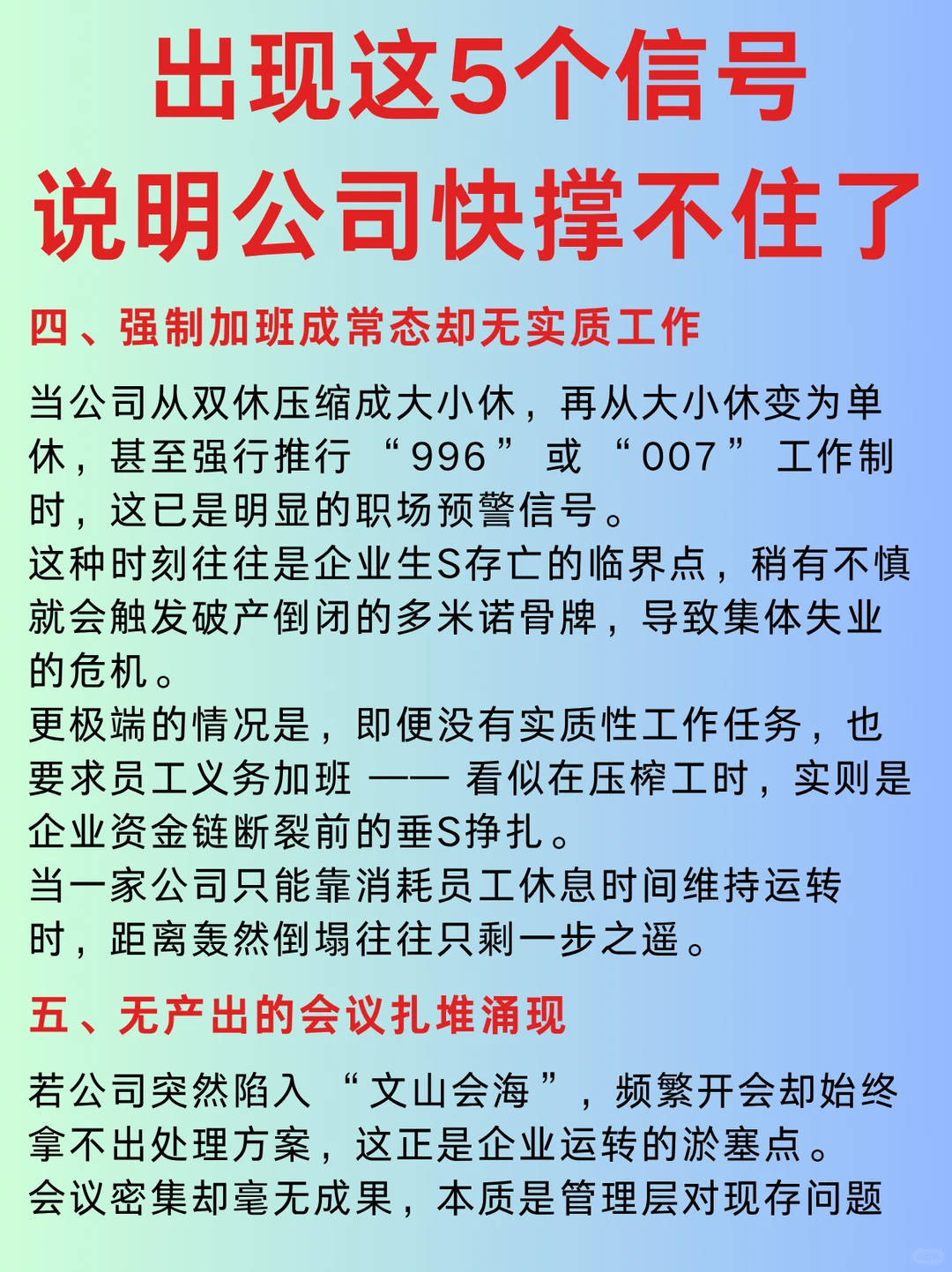 出现这5个信号
说明公司快撑不住了

四、强制加班成常态却无实质工作

当公司从双休压缩成大小休，再从大小休变为单休，甚至强行推行“996”或“007”工作制时，这已是明显的职场预警信号。
这种时刻往往是企业生S存亡的临界点，稍有不慎就会触发破产倒闭的多米诺骨牌，导致集体失业的危机。
更极端的情况是，即便没有实质性工作任务，也要求员工义务加班 —— 看似在压榨工时，实则是企业资金链断裂前的垂S挣扎。
当一家公司只能靠消耗员工休息时间维持运转时，距离轰然倒塌往往只剩一步之遥。

五、无产出的会议扎堆涌现

若公司突然陷入“文山会海”，频繁开会却始终拿不出处理方案，这正是企业运转的淤塞点。
会议密集却毫无成果，本质是管理层对现存问题